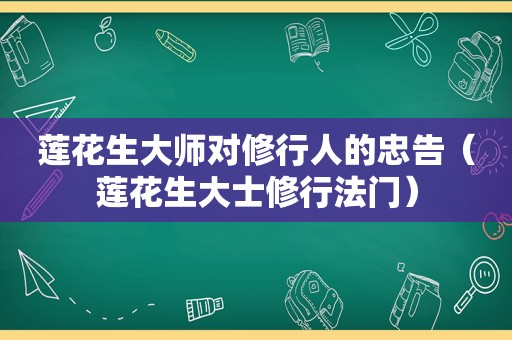 莲花生大师对修行人的忠告（莲花生大士修行法门）